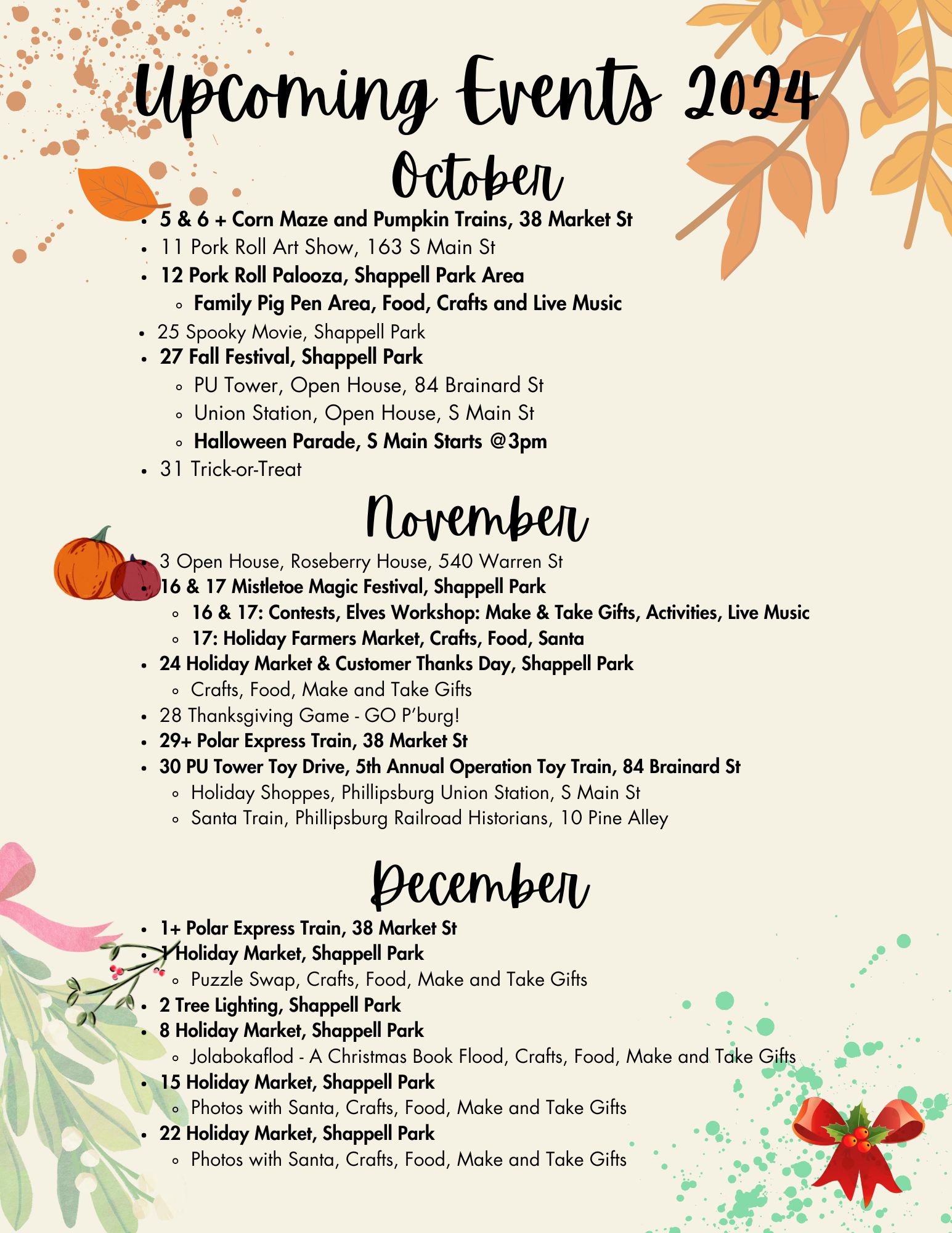 Upcoming Events 2024

October

• 5 & 6 + Corn Maze and Pumpkin Trains, 38 Market St
• 11 Pork Roll Art Show, 163 S Main St
• 12 Pork Roll Palooza, Shappell Park Area
◦ Family Pig Pen Area, Food, Crafts and Live Music
• 25 Spooky Movie, Shappell Park
• 27 Fall Festival, Shappell Park
◦ PU Tower, Open House, 84 Brainard St
◦ Union Station, Open House, S Main St
◦ Halloween Parade, S Main Starts @3pm
• 31 Trick-or-Treat

November

• 3 Open House, Roseberry House, 540 Warren St
• 16 & 17 Mistletoe Magic Festival, Shappell Park
◦ 16 & 17: Contests, Elves Workshop: Make & Take Gifts, Activities, Live Music
◦ 17: Holiday Farmers Market, Crafts, Food, Santa
• 24 Holiday Market & Customer Thanks Day, Shappell Park
◦ Crafts, Food, Make and Take Gifts
• 28 Thanksgiving Game - GO P'burg!
• 29+ Polar Express Train, 38 Market St
• 30 PU Tower Toy Drive, 5th Annual Operation Toy Train, 84 Brainard St
◦ Holiday Shoppes, Phillipsburg Union Station, S Main St
◦ Santa Train, Phillipsburg Railroad Historians, 10 Pine Alley

December

• 1+ Polar Express Train, 38 Market St
• 1 Holiday Market, Shappell Park
◦ Puzzle Swap, Crafts, Food, Make and Take Gifts
• 2 Tree Lighting, Shappell Park
• 8 Holiday Market, Shappell Park
◦ Jolabokaflod - A Christmas Book Flood, Crafts, Food, Make and Take Gifts
• 15 Holiday Market, Shappell Park
◦ Photos with Santa, Crafts, Food, Make and Take Gifts
• 22 Holiday Market, Shappell Park
◦ Photos with Santa, Crafts, Food, Make and Take Gifts